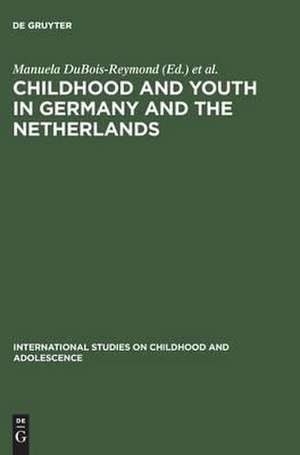 DE GRUYTER

Manuela DuBois-Reymond (Ed.) et al.

CHILDHOOD AND YOUTH IN GERMANY AND THE NETHERLANDS

INTERNATIONAL STUDIES ON CHILDHOOD AND ADOLESCENCE

DE G